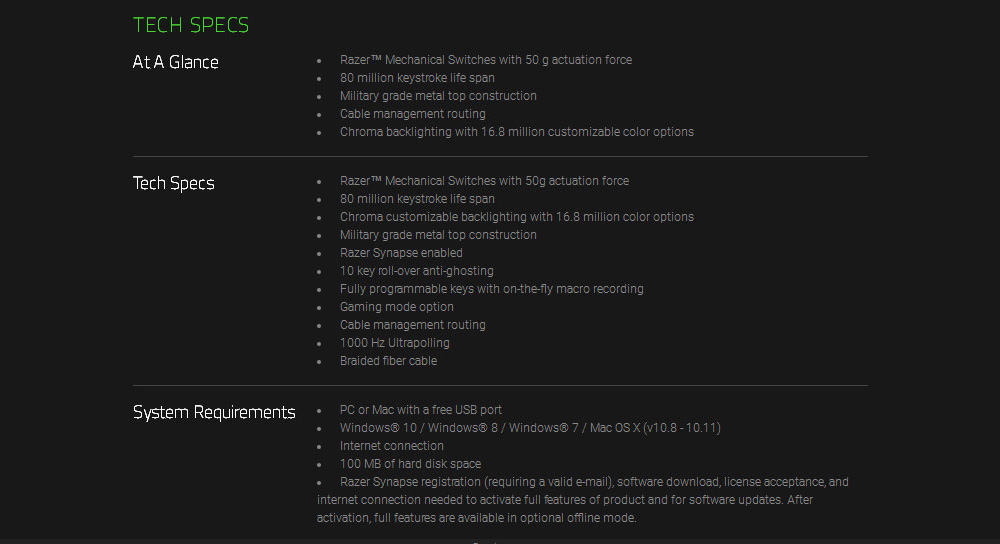 TECH SPECS

At A Glance

- Razer™ Mechanical Switches with 50 g actuation force
- 80 million keystroke life span
- Military grade metal top construction
- Cable management routing
- Chroma backlighting with 16.8 million customizable color options

Tech Specs

- Razer™ Mechanical Switches with 50g actuation force
- 80 million keystroke life span
- Chroma customizable backlighting with 16.8 million color options
- Military grade metal top construction
- Razer Synapse enabled
- 10 key roll-over anti-ghosting
- Fully programmable keys with on-the-fly macro recording
- Gaming mode option
- Cable management routing
- 1000 Hz Ultrapolling
- Braided fiber cable

System Requirements

- PC or Mac with a free USB port
- Windows® 10 / Windows® 8 / Windows® 7 / Mac OS X (v10.8 - 10.11)
- Internet connection
- 100 MB of hard disk space
- Razer Synapse registration (requiring a valid e-mail), software download, license acceptance, and internet connection needed to activate full features of product and for software updates. After activation, full features are available in optional offline mode.